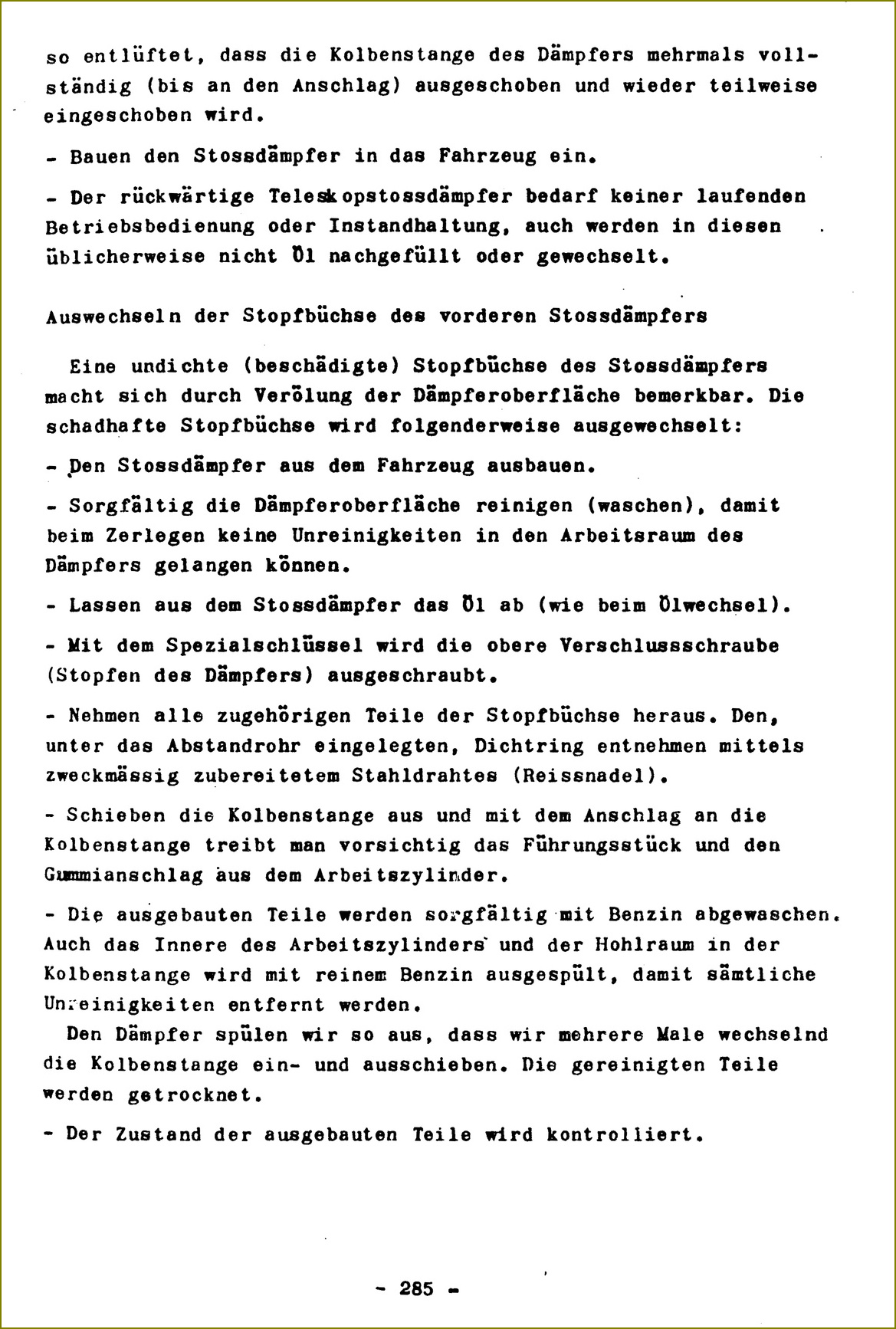 so entlüftet, dass die Kolbenstange des Dämpfers mehrmals vollständig (bis an den Anschlag) ausgeschoben und wieder teilweise eingeschoben wird.

- Bauen den Stossdämpfer in das Fahrzeug ein.

- Der rückwärtige Teleskopstossdämpfer bedarf keiner laufenden Betriebsbedienung oder Instandhaltung, auch werden in diesen üblicherweise nicht Öl nachgefüllt oder gewechselt.

Auswechseln der Stopfbüchse des vorderen Stossdämpfers

Eine undichte (beschädigte) Stopfbüchse des Stossdämpfers macht sich durch Verölung der Dämpferoberfläche bemerkbar. Die schadhafte Stopfbüchse wird folgenderweise ausgewechselt:

- Den Stossdämpfer aus dem Fahrzeug ausbauen.

- Sorgfältig die Dämpferoberfläche reinigen (waschen), damit beim Zerlegen keine Unreinigkeiten in den Arbeitsraum des Dämpfers gelangen können.

- Lassen aus dem Stossdämpfer das Öl ab (wie beim Ölwechsel).

- Mit dem Spezialschlüssel wird die obere Verschlussschraube (Stopfen des Dämpfers) ausgeschraubt.

- Nehmen alle zugehörigen Teile der Stopfbüchse heraus. Den, unter das Abstandrohr eingelegten, Dichtring entnehmen mittels zweckmässig zubereitetem Stahldrahtes (Reissnadel).

- Schieben die Kolbenstange aus und mit dem Anschlag an die Kolbenstange treibt man vorsichtig das Führungsstück und den Gummianschlag aus dem Arbeitszylinder.

- Die ausgebauten Teile werden sorgfältig mit Benzin abgewaschen. Auch das Innere des Arbeitszylinders und der Hohlraum in der Kolbenstange wird mit reinem Benzin ausgespült, damit sämtliche Unreinigkeiten entfernt werden.
Den Dämpfer spülen wir so aus, dass wir mehrere Male wechselnd die Kolbenstange ein- und ausschieben. Die gereinigten Teile werden getrocknet.

- Der Zustand der ausgebauten Teile wird kontrolliert.

- 285 -